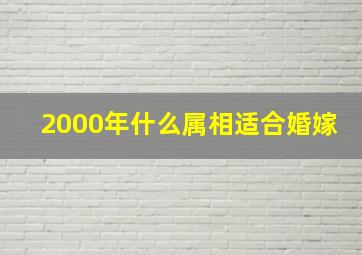 2000年什么属相适合婚嫁